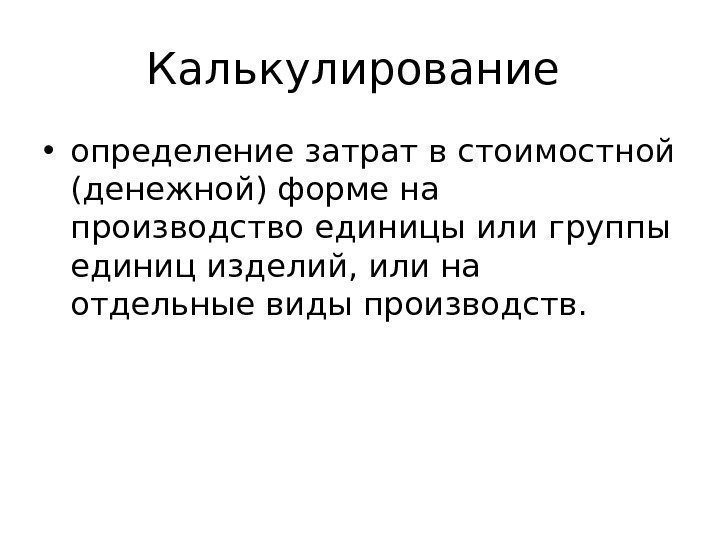 Калькулирование

• определение затрат в стоимостной (денежной) форме на производство единицы или группы единиц изделий, или на отдельные виды производств.